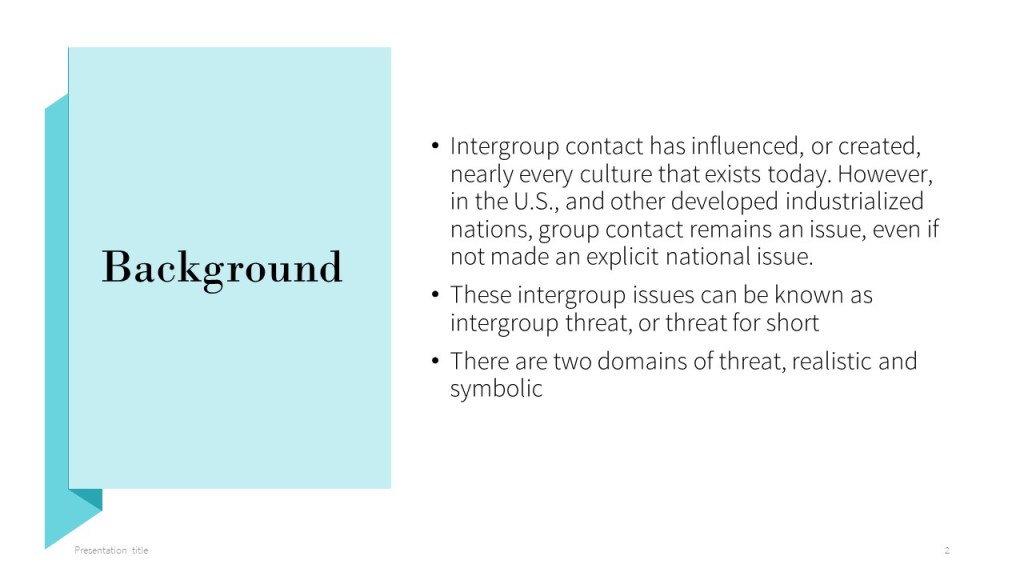 Background

• Intergroup contact has influenced, or created, nearly every culture that exists today. However, in the U.S., and other developed industrialized nations, group contact remains an issue, even if not made an explicit national issue.
• These intergroup issues can be known as intergroup threat, or threat for short
• There are two domains of threat, realistic and symbolic

Presentation title

2